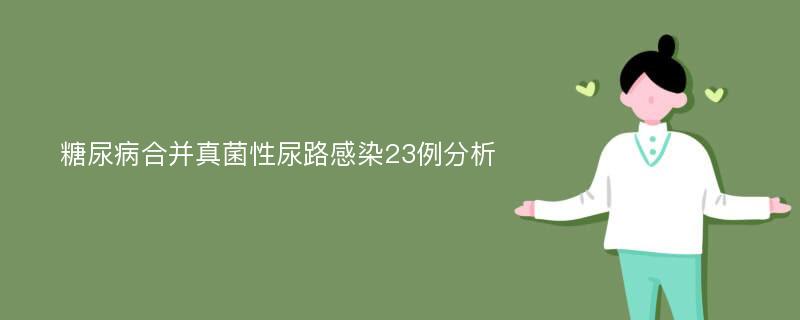 糖尿病合并真菌性尿路感染23例分析